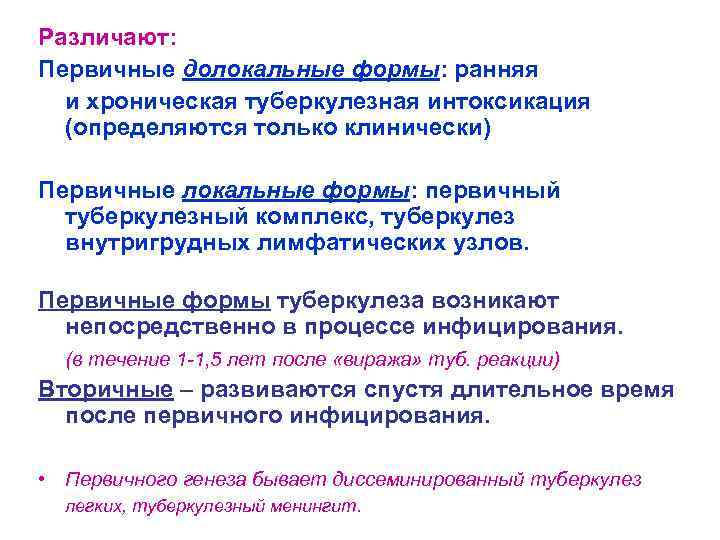 Различают:

Первичные долокальные формы: ранняя и хроническая туберкулезная интоксикация (определяются только клинически)

Первичные локальные формы: первичный туберкулезный комплекс, туберкулез внутригрудных лимфатических узлов.

Первичные формы туберкулеза возникают непосредственно в процессе инфицирования.

(в течение 1-1,5 лет после «виража» туб. реакции)

Вторичные – развиваются спустя длительное время после первичного инфицирования.

• Первичного генеза бывает диссеминированный туберкулез легких, туберкулезный менингит.